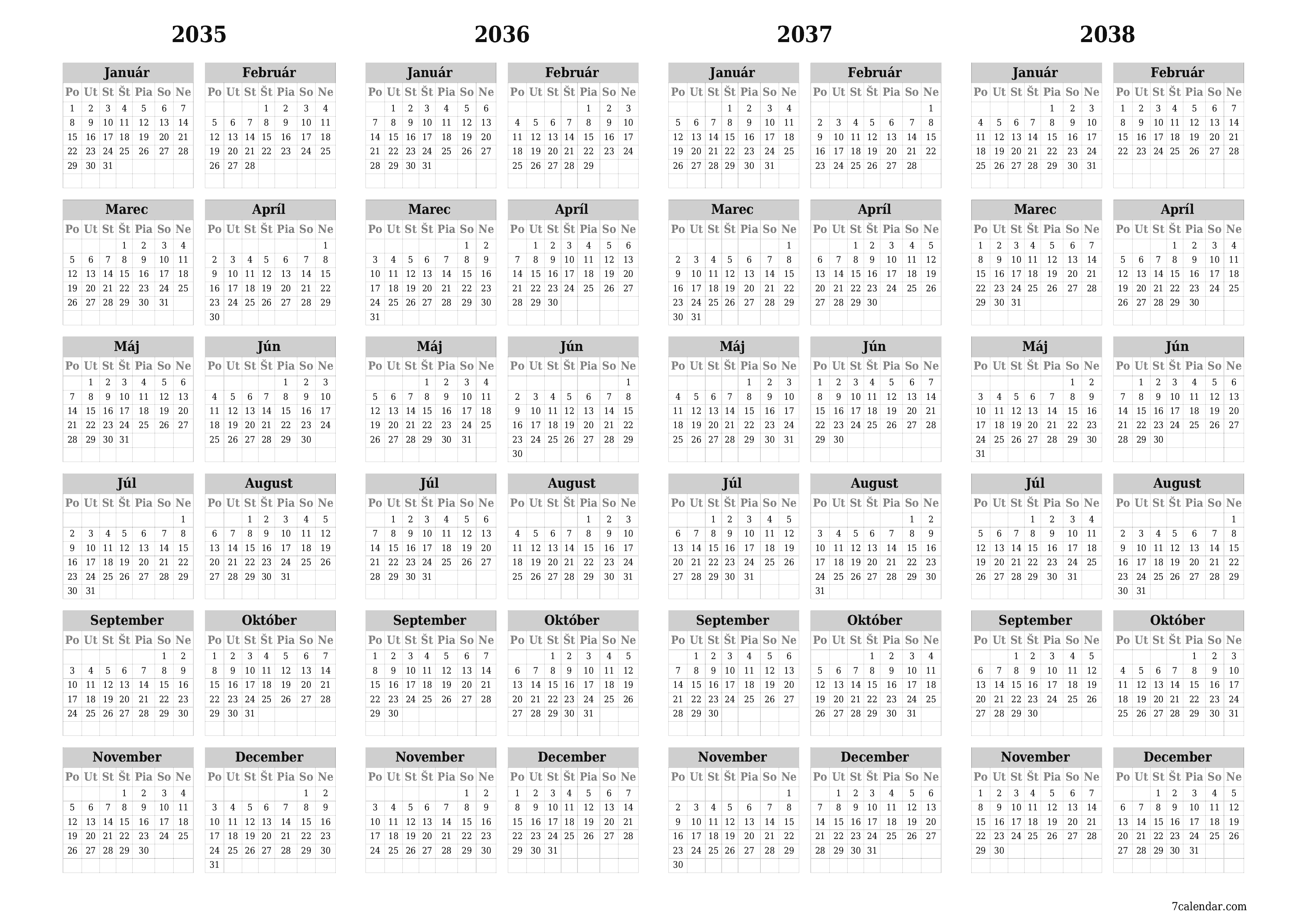 2035

Január
| Po | Ut | St | Št | Pia | So | Ne |
|---|---|---|---|---|---|---|
| 1 | 2 | 3 | 4 | 5 | 6 | 7 |
| 8 | 9 | 10 | 11 | 12 | 13 | 14 |
| 15 | 16 | 17 | 18 | 19 | 20 | 21 |
| 22 | 23 | 24 | 25 | 26 | 27 | 28 |
| 29 | 30 | 31 | | | | |

Február
| Po | Ut | St | Št | Pia | So | Ne |
|---|---|---|---|---|---|---|
| | | | 1 | 2 | 3 | 4 |
| 5 | 6 | 7 | 8 | 9 | 10 | 11 |
| 12 | 13 | 14 | 15 | 16 | 17 | 18 |
| 19 | 20 | 21 | 22 | 23 | 24 | 25 |
| 26 | 27 | 28 | | | | |

Marec
| Po | Ut | St | Št | Pia | So | Ne |
|---|---|---|---|---|---|---|
| | | | 1 | 2 | 3 | 4 |
| 5 | 6 | 7 | 8 | 9 | 10 | 11 |
| 12 | 13 | 14 | 15 | 16 | 17 | 18 |
| 19 | 20 | 21 | 22 | 23 | 24 | 25 |
| 26 | 27 | 28 | 29 | 30 | 31 | |

Apríl
| Po | Ut | St | Št | Pia | So | Ne |
|---|---|---|---|---|---|---|
| | | | | | | 1 |
| 2 | 3 | 4 | 5 | 6 | 7 | 8 |
| 9 | 10 | 11 | 12 | 13 | 14 | 15 |
| 16 | 17 | 18 | 19 | 20 | 21 | 22 |
| 23 | 24 | 25 | 26 | 27 | 28 | 29 |
| 30 | | | | | | |

Máj
| Po | Ut | St | Št | Pia | So | Ne |
|---|---|---|---|---|---|---|
| | 1 | 2 | 3 | 4 | 5 | 6 |
| 7 | 8 | 9 | 10 | 11 | 12 | 13 |
| 14 | 15 | 16 | 17 | 18 | 19 | 20 |
| 21 | 22 | 23 | 24 | 25 | 26 | 27 |
| 28 | 29 | 30 | 31 | | | |

Jún
| Po | Ut | St | Št | Pia | So | Ne |
|---|---|---|---|---|---|---|
| | | | | 1 | 2 | 3 |
| 4 | 5 | 6 | 7 | 8 | 9 | 10 |
| 11 | 12 | 13 | 14 | 15 | 16 | 17 |
| 18 | 19 | 20 | 21 | 22 | 23 | 24 |
| 25 | 26 | 27 | 28 | 29 | 30 | |

Júl
| Po | Ut | St | Št | Pia | So | Ne |
|---|---|---|---|---|---|---|
| | | | | | | 1 |
| 2 | 3 | 4 | 5 | 6 | 7 | 8 |
| 9 | 10 | 11 | 12 | 13 | 14 | 15 |
| 16 | 17 | 18 | 19 | 20 | 21 | 22 |
| 23 | 24 | 25 | 26 | 27 | 28 | 29 |
| 30 | 31 | | | | | |

August
| Po | Ut | St | Št | Pia | So | Ne |
|---|---|---|---|---|---|---|
| | | 1 | 2 | 3 | 4 | 5 |
| 6 | 7 | 8 | 9 | 10 | 11 | 12 |
| 13 | 14 | 15 | 16 | 17 | 18 | 19 |
| 20 | 21 | 22 | 23 | 24 | 25 | 26 |
| 27 | 28 | 29 | 30 | 31 | | |

September
| Po | Ut | St | Št | Pia | So | Ne |
|---|---|---|---|---|---|---|
| | | | | | 1 | 2 |
| 3 | 4 | 5 | 6 | 7 | 8 | 9 |
| 10 | 11 | 12 | 13 | 14 | 15 | 16 |
| 17 | 18 | 19 | 20 | 21 | 22 | 23 |
| 24 | 25 | 26 | 27 | 28 | 29 | 30 |

Október
| Po | Ut | St | Št | Pia | So | Ne |
|---|---|---|---|---|---|---|
| 1 | 2 | 3 | 4 | 5 | 6 | 7 |
| 8 | 9 | 10 | 11 | 12 | 13 | 14 |
| 15 | 16 | 17 | 18 | 19 | 20 | 21 |
| 22 | 23 | 24 | 25 | 26 | 27 | 28 |
| 29 | 30 | 31 | | | | |

November
| Po | Ut | St | Št | Pia | So | Ne |
|---|---|---|---|---|---|---|
| | | | 1 | 2 | 3 | 4 |
| 5 | 6 | 7 | 8 | 9 | 10 | 11 |
| 12 | 13 | 14 | 15 | 16 | 17 | 18 |
| 19 | 20 | 21 | 22 | 23 | 24 | 25 |
| 26 | 27 | 28 | 29 | 30 | | |

December
| Po | Ut | St | Št | Pia | So | Ne |
|---|---|---|---|---|---|---|
| | | | | | 1 | 2 |
| 3 | 4 | 5 | 6 | 7 | 8 | 9 |
| 10 | 11 | 12 | 13 | 14 | 15 | 16 |
| 17 | 18 | 19 | 20 | 21 | 22 | 23 |
| 24 | 25 | 26 | 27 | 28 | 29 | 30 |
| 31 | | | | | | |

2036

Január
| Po | Ut | St | Št | Pia | So | Ne |
|---|---|---|---|---|---|---|
| | 1 | 2 | 3 | 4 | 5 | 6 |
| 7 | 8 | 9 | 10 | 11 | 12 | 13 |
| 14 | 15 | 16 | 17 | 18 | 19 | 20 |
| 21 | 22 | 23 | 24 | 25 | 26 | 27 |
| 28 | 29 | 30 | 31 | | | |

Február
| Po | Ut | St | Št | Pia | So | Ne |
|---|---|---|---|---|---|---|
| | | | | 1 | 2 | 3 |
| 4 | 5 | 6 | 7 | 8 | 9 | 10 |
| 11 | 12 | 13 | 14 | 15 | 16 | 17 |
| 18 | 19 | 20 | 21 | 22 | 23 | 24 |
| 25 | 26 | 27 | 28 | 29 | | |

Marec
| Po | Ut | St | Št | Pia | So | Ne |
|---|---|---|---|---|---|---|
| | | | | | 1 | 2 |
| 3 | 4 | 5 | 6 | 7 | 8 | 9 |
| 10 | 11 | 12 | 13 | 14 | 15 | 16 |
| 17 | 18 | 19 | 20 | 21 | 22 | 23 |
| 24 | 25 | 26 | 27 | 28 | 29 | 30 |
| 31 | | | | | | |

Apríl
| Po | Ut | St | Št | Pia | So | Ne |
|---|---|---|---|---|---|---|
| | 1 | 2 | 3 | 4 | 5 | 6 |
| 7 | 8 | 9 | 10 | 11 | 12 | 13 |
| 14 | 15 | 16 | 17 | 18 | 19 | 20 |
| 21 | 22 | 23 | 24 | 25 | 26 | 27 |
| 28 | 29 | 30 | | | | |

Máj
| Po | Ut | St | Št | Pia | So | Ne |
|---|---|---|---|---|---|---|
| | | | 1 | 2 | 3 | 4 |
| 5 | 6 | 7 | 8 | 9 | 10 | 11 |
| 12 | 13 | 14 | 15 | 16 | 17 | 18 |
| 19 | 20 | 21 | 22 | 23 | 24 | 25 |
| 26 | 27 | 28 | 29 | 30 | 31 | |

Jún
| Po | Ut | St | Št | Pia | So | Ne |
|---|---|---|---|---|---|---|
| | | | | | | 1 |
| 2 | 3 | 4 | 5 | 6 | 7 | 8 |
| 9 | 10 | 11 | 12 | 13 | 14 | 15 |
| 16 | 17 | 18 | 19 | 20 | 21 | 22 |
| 23 | 24 | 25 | 26 | 27 | 28 | 29 |
| 30 | | | | | | |

Júl
| Po | Ut | St | Št | Pia | So | Ne |
|---|---|---|---|---|---|---|
| | 1 | 2 | 3 | 4 | 5 | 6 |
| 7 | 8 | 9 | 10 | 11 | 12 | 13 |
| 14 | 15 | 16 | 17 | 18 | 19 | 20 |
| 21 | 22 | 23 | 24 | 25 | 26 | 27 |
| 28 | 29 | 30 | 31 | | | |

August
| Po | Ut | St | Št | Pia | So | Ne |
|---|---|---|---|---|---|---|
| | | | | 1 | 2 | 3 |
| 4 | 5 | 6 | 7 | 8 | 9 | 10 |
| 11 | 12 | 13 | 14 | 15 | 16 | 17 |
| 18 | 19 | 20 | 21 | 22 | 23 | 24 |
| 25 | 26 | 27 | 28 | 29 | 30 | 31 |

September
| Po | Ut | St | Št | Pia | So | Ne |
|---|---|---|---|---|---|---|
| 1 | 2 | 3 | 4 | 5 | 6 | 7 |
| 8 | 9 | 10 | 11 | 12 | 13 | 14 |
| 15 | 16 | 17 | 18 | 19 | 20 | 21 |
| 22 | 23 | 24 | 25 | 26 | 27 | 28 |
| 29 | 30 | | | | | |

Október
| Po | Ut | St | Št | Pia | So | Ne |
|---|---|---|---|---|---|---|
| | | 1 | 2 | 3 | 4 | 5 |
| 6 | 7 | 8 | 9 | 10 | 11 | 12 |
| 13 | 14 | 15 | 16 | 17 | 18 | 19 |
| 20 | 21 | 22 | 23 | 24 | 25 | 26 |
| 27 | 28 | 29 | 30 | 31 | | |

November
| Po | Ut | St | Št | Pia | So | Ne |
|---|---|---|---|---|---|---|
| | | | | | 1 | 2 |
| 3 | 4 | 5 | 6 | 7 | 8 | 9 |
| 10 | 11 | 12 | 13 | 14 | 15 | 16 |
| 17 | 18 | 19 | 20 | 21 | 22 | 23 |
| 24 | 25 | 26 | 27 | 28 | 29 | 30 |

December
| Po | Ut | St | Št | Pia | So | Ne |
|---|---|---|---|---|---|---|
| 1 | 2 | 3 | 4 | 5 | 6 | 7 |
| 8 | 9 | 10 | 11 | 12 | 13 | 14 |
| 15 | 16 | 17 | 18 | 19 | 20 | 21 |
| 22 | 23 | 24 | 25 | 26 | 27 | 28 |
| 29 | 30 | 31 | | | | |

2037

Január
| Po | Ut | St | Št | Pia | So | Ne |
|---|---|---|---|---|---|---|
| | | | 1 | 2 | 3 | 4 |
| 5 | 6 | 7 | 8 | 9 | 10 | 11 |
| 12 | 13 | 14 | 15 | 16 | 17 | 18 |
| 19 | 20 | 21 | 22 | 23 | 24 | 25 |
| 26 | 27 | 28 | 29 | 30 | 31 | |

Február
| Po | Ut | St | Št | Pia | So | Ne |
|---|---|---|---|---|---|---|
| | | | | | | 1 |
| 2 | 3 | 4 | 5 | 6 | 7 | 8 |
| 9 | 10 | 11 | 12 | 13 | 14 | 15 |
| 16 | 17 | 18 | 19 | 20 | 21 | 22 |
| 23 | 24 | 25 | 26 | 27 | 28 | |

Marec
| Po | Ut | St | Št | Pia | So | Ne |
|---|---|---|---|---|---|---|
| | | | | | | 1 |
| 2 | 3 | 4 | 5 | 6 | 7 | 8 |
| 9 | 10 | 11 | 12 | 13 | 14 | 15 |
| 16 | 17 | 18 | 19 | 20 | 21 | 22 |
| 23 | 24 | 25 | 26 | 27 | 28 | 29 |
| 30 | 31 | | | | | |

Apríl
| Po | Ut | St | Št | Pia | So | Ne |
|---|---|---|---|---|---|---|
| | | 1 | 2 | 3 | 4 | 5 |
| 6 | 7 | 8 | 9 | 10 | 11 | 12 |
| 13 | 14 | 15 | 16 | 17 | 18 | 19 |
| 20 | 21 | 22 | 23 | 24 | 25 | 26 |
| 27 | 28 | 29 | 30 | | | |

Máj
| Po | Ut | St | Št | Pia | So | Ne |
|---|---|---|---|---|---|---|
| | | | | 1 | 2 | 3 |
| 4 | 5 | 6 | 7 | 8 | 9 | 10 |
| 11 | 12 | 13 | 14 | 15 | 16 | 17 |
| 18 | 19 | 20 | 21 | 22 | 23 | 24 |
| 25 | 26 | 27 | 28 | 29 | 30 | 31 |

Jún
| Po | Ut | St | Št | Pia | So | Ne |
|---|---|---|---|---|---|---|
| 1 | 2 | 3 | 4 | 5 | 6 | 7 |
| 8 | 9 | 10 | 11 | 12 | 13 | 14 |
| 15 | 16 | 17 | 18 | 19 | 20 | 21 |
| 22 | 23 | 24 | 25 | 26 | 27 | 28 |
| 29 | 30 | | | | | |

Júl
| Po | Ut | St | Št | Pia | So | Ne |
|---|---|---|---|---|---|---|
| | | 1 | 2 | 3 | 4 | 5 |
| 6 | 7 | 8 | 9 | 10 | 11 | 12 |
| 13 | 14 | 15 | 16 | 17 | 18 | 19 |
| 20 | 21 | 22 | 23 | 24 | 25 | 26 |
| 27 | 28 | 29 | 30 | 31 | | |

August
| Po | Ut | St | Št | Pia | So | Ne |
|---|---|---|---|---|---|---|
| | | | | | 1 | 2 |
| 3 | 4 | 5 | 6 | 7 | 8 | 9 |
| 10 | 11 | 12 | 13 | 14 | 15 | 16 |
| 17 | 18 | 19 | 20 | 21 | 22 | 23 |
| 24 | 25 | 26 | 27 | 28 | 29 | 30 |
| 31 | | | | | | |

September
| Po | Ut | St | Št | Pia | So | Ne |
|---|---|---|---|---|---|---|
| | 1 | 2 | 3 | 4 | 5 | 6 |
| 7 | 8 | 9 | 10 | 11 | 12 | 13 |
| 14 | 15 | 16 | 17 | 18 | 19 | 20 |
| 21 | 22 | 23 | 24 | 25 | 26 | 27 |
| 28 | 29 | 30 | | | | |

Október
| Po | Ut | St | Št | Pia | So | Ne |
|---|---|---|---|---|---|---|
| | | | 1 | 2 | 3 | 4 |
| 5 | 6 | 7 | 8 | 9 | 10 | 11 |
| 12 | 13 | 14 | 15 | 16 | 17 | 18 |
| 19 | 20 | 21 | 22 | 23 | 24 | 25 |
| 26 | 27 | 28 | 29 | 30 | 31 | |

November
| Po | Ut | St | Št | Pia | So | Ne |
|---|---|---|---|---|---|---|
| | | | | | | 1 |
| 2 | 3 | 4 | 5 | 6 | 7 | 8 |
| 9 | 10 | 11 | 12 | 13 | 14 | 15 |
| 16 | 17 | 18 | 19 | 20 | 21 | 22 |
| 23 | 24 | 25 | 26 | 27 | 28 | 29 |
| 30 | | | | | | |

December
| Po | Ut | St | Št | Pia | So | Ne |
|---|---|---|---|---|---|---|
| | 1 | 2 | 3 | 4 | 5 | 6 |
| 7 | 8 | 9 | 10 | 11 | 12 | 13 |
| 14 | 15 | 16 | 17 | 18 | 19 | 20 |
| 21 | 22 | 23 | 24 | 25 | 26 | 27 |
| 28 | 29 | 30 | 31 | | | |

2038

Január
| Po | Ut | St | Št | Pia | So | Ne |
|---|---|---|---|---|---|---|
| | | | | 1 | 2 | 3 |
| 4 | 5 | 6 | 7 | 8 | 9 | 10 |
| 11 | 12 | 13 | 14 | 15 | 16 | 17 |
| 18 | 19 | 20 | 21 | 22 | 23 | 24 |
| 25 | 26 | 27 | 28 | 29 | 30 | 31 |

Február
| Po | Ut | St | Št | Pia | So | Ne |
|---|---|---|---|---|---|---|
| 1 | 2 | 3 | 4 | 5 | 6 | 7 |
| 8 | 9 | 10 | 11 | 12 | 13 | 14 |
| 15 | 16 | 17 | 18 | 19 | 20 | 21 |
| 22 | 23 | 24 | 25 | 26 | 27 | 28 |

Marec
| Po | Ut | St | Št | Pia | So | Ne |
|---|---|---|---|---|---|---|
| 1 | 2 | 3 | 4 | 5 | 6 | 7 |
| 8 | 9 | 10 | 11 | 12 | 13 | 14 |
| 15 | 16 | 17 | 18 | 19 | 20 | 21 |
| 22 | 23 | 24 | 25 | 26 | 27 | 28 |
| 29 | 30 | 31 | | | | |

Apríl
| Po | Ut | St | Št | Pia | So | Ne |
|---|---|---|---|---|---|---|
| | | | 1 | 2 | 3 | 4 |
| 5 | 6 | 7 | 8 | 9 | 10 | 11 |
| 12 | 13 | 14 | 15 | 16 | 17 | 18 |
| 19 | 20 | 21 | 22 | 23 | 24 | 25 |
| 26 | 27 | 28 | 29 | 30 | | |

Máj
| Po | Ut | St | Št | Pia | So | Ne |
|---|---|---|---|---|---|---|
| | | | | | 1 | 2 |
| 3 | 4 | 5 | 6 | 7 | 8 | 9 |
| 10 | 11 | 12 | 13 | 14 | 15 | 16 |
| 17 | 18 | 19 | 20 | 21 | 22 | 23 |
| 24 | 25 | 26 | 27 | 28 | 29 | 30 |
| 31 | | | | | | |

Jún
| Po | Ut | St | Št | Pia | So | Ne |
|---|---|---|---|---|---|---|
| | 1 | 2 | 3 | 4 | 5 | 6 |
| 7 | 8 | 9 | 10 | 11 | 12 | 13 |
| 14 | 15 | 16 | 17 | 18 | 19 | 20 |
| 21 | 22 | 23 | 24 | 25 | 26 | 27 |
| 28 | 29 | 30 | | | | |

Júl
| Po | Ut | St | Št | Pia | So | Ne |
|---|---|---|---|---|---|---|
| | | | 1 | 2 | 3 | 4 |
| 5 | 6 | 7 | 8 | 9 | 10 | 11 |
| 12 | 13 | 14 | 15 | 16 | 17 | 18 |
| 19 | 20 | 21 | 22 | 23 | 24 | 25 |
| 26 | 27 | 28 | 29 | 30 | 31 | |

August
| Po | Ut | St | Št | Pia | So | Ne |
|---|---|---|---|---|---|---|
| | | | | | | 1 |
| 2 | 3 | 4 | 5 | 6 | 7 | 8 |
| 9 | 10 | 11 | 12 | 13 | 14 | 15 |
| 16 | 17 | 18 | 19 | 20 | 21 | 22 |
| 23 | 24 | 25 | 26 | 27 | 28 | 29 |
| 30 | 31 | | | | | |

September
| Po | Ut | St | Št | Pia | So | Ne |
|---|---|---|---|---|---|---|
| | | 1 | 2 | 3 | 4 | 5 |
| 6 | 7 | 8 | 9 | 10 | 11 | 12 |
| 13 | 14 | 15 | 16 | 17 | 18 | 19 |
| 20 | 21 | 22 | 23 | 24 | 25 | 26 |
| 27 | 28 | 29 | 30 | | | |

Október
| Po | Ut | St | Št | Pia | So | Ne |
|---|---|---|---|---|---|---|
| | | | | 1 | 2 | 3 |
| 4 | 5 | 6 | 7 | 8 | 9 | 10 |
| 11 | 12 | 13 | 14 | 15 | 16 | 17 |
| 18 | 19 | 20 | 21 | 22 | 23 | 24 |
| 25 | 26 | 27 | 28 | 29 | 30 | 31 |

November
| Po | Ut | St | Št | Pia | So | Ne |
|---|---|---|---|---|---|---|
| 1 | 2 | 3 | 4 | 5 | 6 | 7 |
| 8 | 9 | 10 | 11 | 12 | 13 | 14 |
| 15 | 16 | 17 | 18 | 19 | 20 | 21 |
| 22 | 23 | 24 | 25 | 26 | 27 | 28 |
| 29 | 30 | | | | | |

December
| Po | Ut | St | Št | Pia | So | Ne |
|---|---|---|---|---|---|---|
| | | 1 | 2 | 3 | 4 | 5 |
| 6 | 7 | 8 | 9 | 10 | 11 | 12 |
| 13 | 14 | 15 | 16 | 17 | 18 | 19 |
| 20 | 21 | 22 | 23 | 24 | 25 | 26 |
| 27 | 28 | 29 | 30 | 31 | | |

7calendar.com